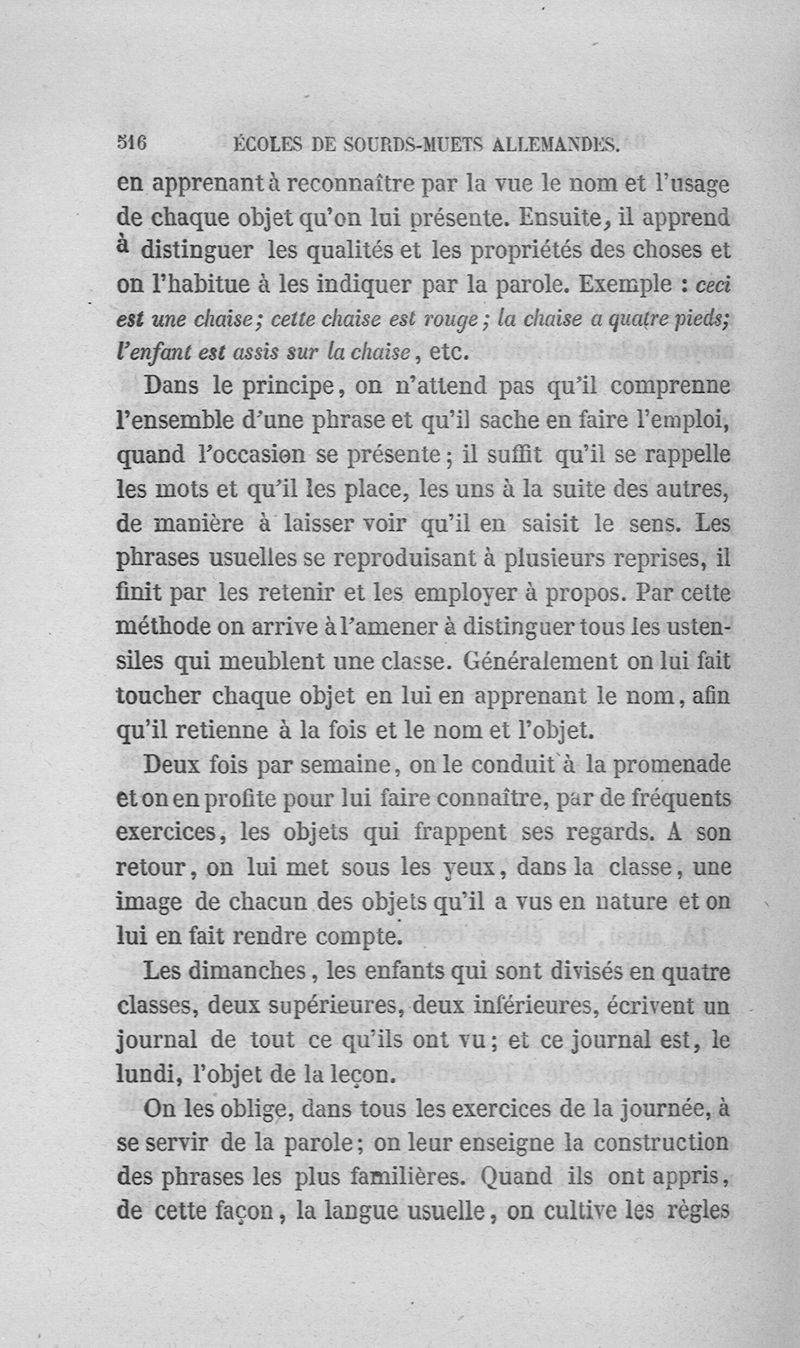 516 ÉCOLES DE SOURDS-MUETS ALLEMANDES.

en apprenant à reconnaître par la vue le nom et l'usage de chaque objet qu'on lui présente. Ensuite, il apprend à distinguer les qualités et les propriétés des choses et on l'habitue à les indiquer par la parole. Exemple : ceci est une chaise; cette chaise est rouge; la chaise a quatre pieds; l'enfant est assis sur la chaise, etc.

Dans le principe, on n'attend pas qu'il comprenne l'ensemble d'une phrase et qu'il sache en faire l'emploi, quand l'occasion se présente; il suffit qu'il se rappelle les mots et qu'il les place, les uns à la suite des autres, de manière à laisser voir qu'il en saisit le sens. Les phrases usuelles se reproduisant à plusieurs reprises, il finit par les retenir et les employer à propos. Par cette méthode on arrive à l'amener à distinguer tous les ustensiles qui meublent une classe. Généralement on lui fait toucher chaque objet en lui en apprenant le nom, afin qu'il retienne à la fois et le nom et l'objet.

Deux fois par semaine, on le conduit à la promenade et on en profite pour lui faire connaître, par de fréquents exercices, les objets qui frappent ses regards. A son retour, on lui met sous les yeux, dans la classe, une image de chacun des objets qu'il a vus en nature et on lui en fait rendre compte.

Les dimanches, les enfants qui sont divisés en quatre classes, deux supérieures, deux inférieures, écrivent un journal de tout ce qu'ils ont vu; et ce journal est, le lundi, l'objet de la leçon.

On les oblige, dans tous les exercices de la journée, à se servir de la parole; on leur enseigne la construction des phrases les plus familières. Quand ils ont appris, de cette façon, la langue usuelle, on cultive les règles